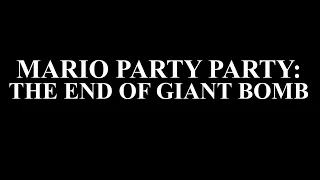 MARIO PARTY PARTY:
THE END OF GIANT BOMB